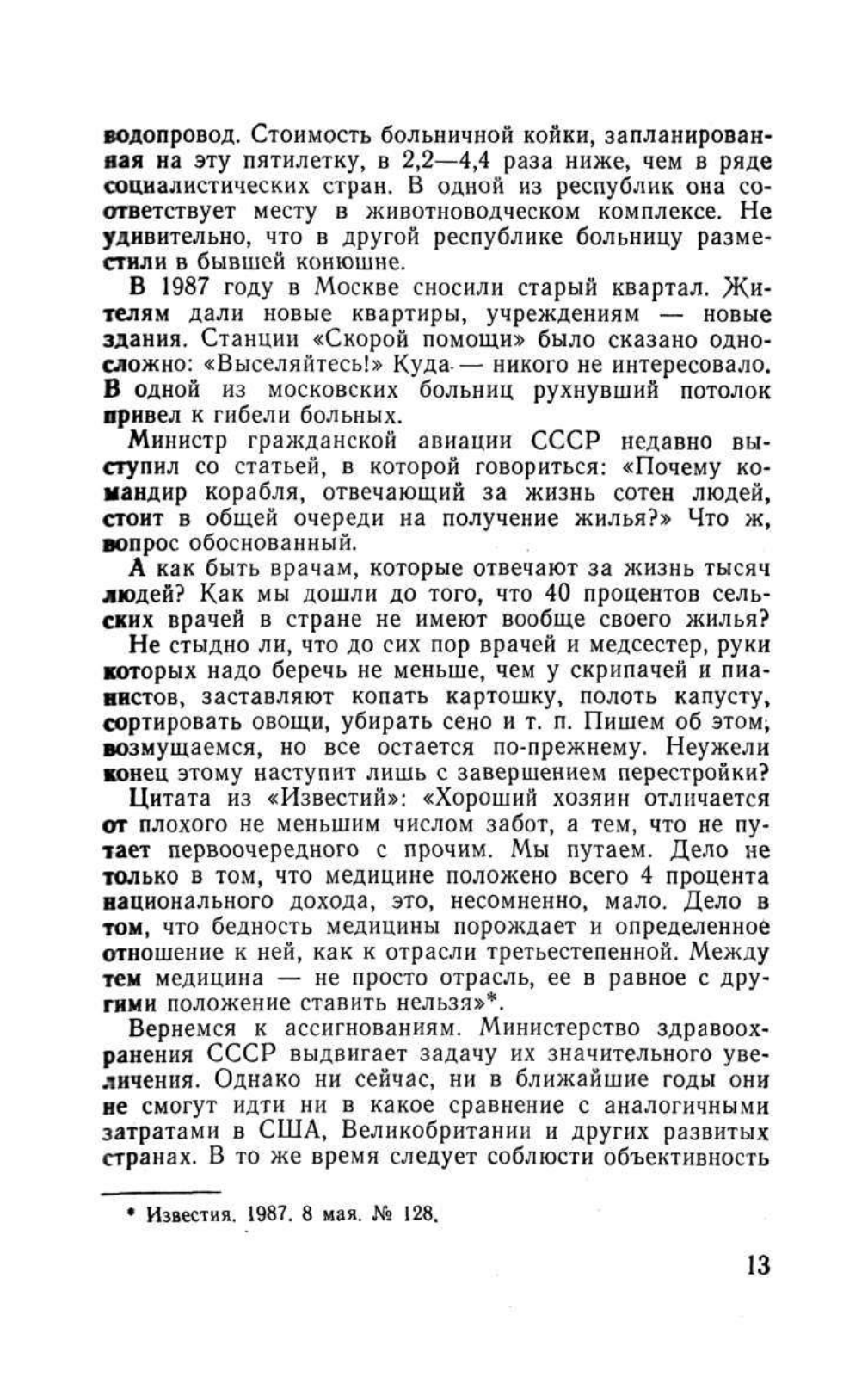 водопровод. Стоимость больничной койки, запланированная на эту пятилетку, в 2,2—4,4 раза ниже, чем в ряде социалистических стран. В одной из республик она соответствует месту в животноводческом комплексе. Не удивительно, что в другой республике больницу разместили в бывшей конюшне.

В 1987 году в Москве сносили старый квартал. Жителям дали новые квартиры, учреждениям — новые здания. Станции «Скорой помощи» было сказано односложно: «Выселяйтесь!» Куда — никого не интересовало. В одной из московских больниц рухнувший потолок привел к гибели больных.

Министр гражданской авиации СССР недавно выступил со статьей, в которой говориться: «Почему командир корабля, отвечающий за жизнь сотен людей, стоит в общей очереди на получение жилья?» Что ж, вопрос обоснованный.

А как быть врачам, которые отвечают за жизнь тысяч людей? Как мы дошли до того, что 40 процентов сельских врачей в стране не имеют вообще своего жилья?

Не стыдно ли, что до сих пор врачей и медсестер, руки которых надо беречь не меньше, чем у скрипачей и пианистов, заставляют копать картошку, полоть капусту, сортировать овощи, убирать сено и т. п. Пишем об этом, возмущаемся, но все остается по-прежнему. Неужели конец этому наступит лишь с завершением перестройки?

Цитата из «Известий»: «Хороший хозяин отличается от плохого не меньшим числом забот, а тем, что не путает первоочередного с прочим. Мы путаем. Дело не только в том, что медицине положено всего 4 процента национального дохода, это, несомненно, мало. Дело в том, что бедность медицины порождает и определенное отношение к ней, как к отрасли третьестепенной. Между тем медицина — не просто отрасль, ее в равное с другими положение ставить нельзя»*.

Вернемся к ассигнованиям. Министерство здравоохранения СССР выдвигает задачу их значительного увеличения. Однако ни сейчас, ни в ближайшие годы они не смогут идти ни в какое сравнение с аналогичными затратами в США, Великобритании и других развитых странах. В то же время следует соблюсти объективность

* Известия. 1987. 8 мая. № 128.

13